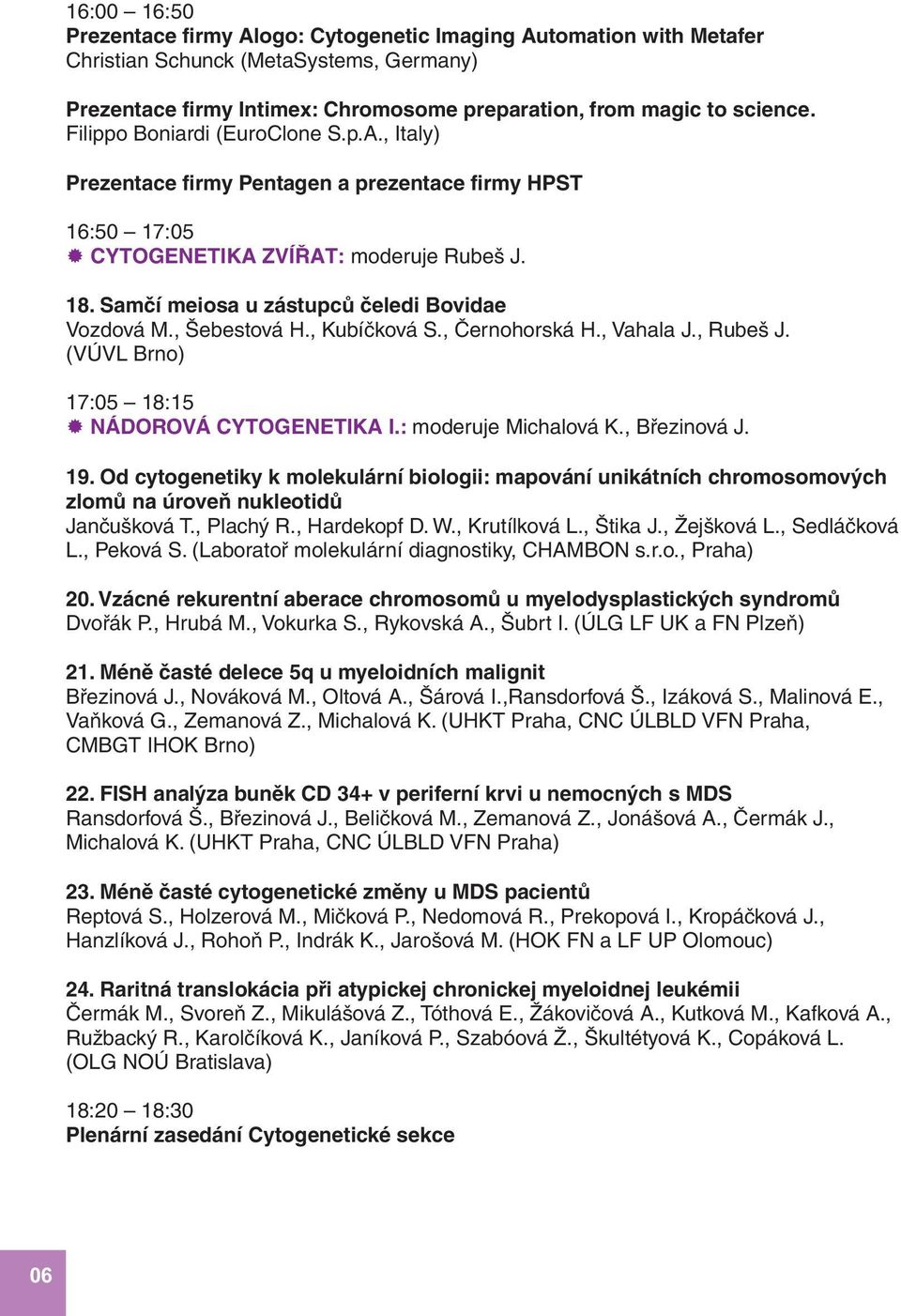 16:00 – 16:50
Prezentace firmy Alogo: Cytogenetic Imaging Automation with Metafer
Christian Schunck (MetaSystems, Germany)

Prezentace firmy Intimex: Chromosome preparation, from magic to science.
Filippo Boniardi (EuroClone S.p.A., Italy)

Prezentace firmy Pentagen a prezentace firmy HPST

16:50 – 17:05
CYTOGENETIKA ZVÍŘAT: moderuje Rubeš J.

18. Samčí meiosa u zástupců čeledi Bovidae
Vozdová M., Šebestová H., Kubíčková S., Černohorská H., Vahala J., Rubeš J. (VÚVL Brno)

17:05 – 18:15
NÁDOROVÁ CYTOGENETIKA I.: moderuje Michalová K., Březinová J.

19. Od cytogenetiky k molekulární biologii: mapování unikátních chromosomových zlomů na úroveň nukleotidů
Jančušková T., Plachý R., Hardekopf D. W., Krutílková L., Štika J., Žejšková L., Sedláčková L., Peková S. (Laboratoř molekulární diagnostiky, CHAMBON s.r.o., Praha)

20. Vzácné rekurentní aberace chromosomů u myelodysplastických syndromů
Dvořák P., Hrubá M., Vokurka S., Rykovská A., Šubrt I. (ÚLG LF UK a FN Plzeň)

21. Méně časté delece 5q u myeloidních malignit
Březinová J., Nováková M., Oltová A., Šárová I.,Ransdorfová Š., Izáková S., Malinová E., Vaňková G., Zemanová Z., Michalová K. (UHKT Praha, CNC ÚLBLD VFN Praha, CMBGT IHOK Brno)

22. FISH analýza buněk CD 34+ v periferní krvi u nemocných s MDS
Ransdorfová Š., Březinová J., Beličková M., Zemanová Z., Jonášová A., Čermák J., Michalová K. (UHKT Praha, CNC ÚLBLD VFN Praha)

23. Méně časté cytogenetické změny u MDS pacientů
Reptová S., Holzerová M., Mičková P., Nedomová R., Prekopová I., Kropáčková J., Hanzlíková J., Rohoň P., Indrák K., Jarošová M. (HOK FN a LF UP Olomouc)

24. Raritná translokácia při atypickej chronickej myeloidnej leukémii
Čermák M., Svoreň Z., Mikulášová Z., Tóthová E., Žákovičová A., Kutková M., Kafková A., Ružbacký R., Karolčíková K., Janíková P., Szabóová Ž., Škultétyová K., Copáková L. (OLG NOÚ Bratislava)

18:20 – 18:30
Plenární zasedání Cytogenetické sekce

06